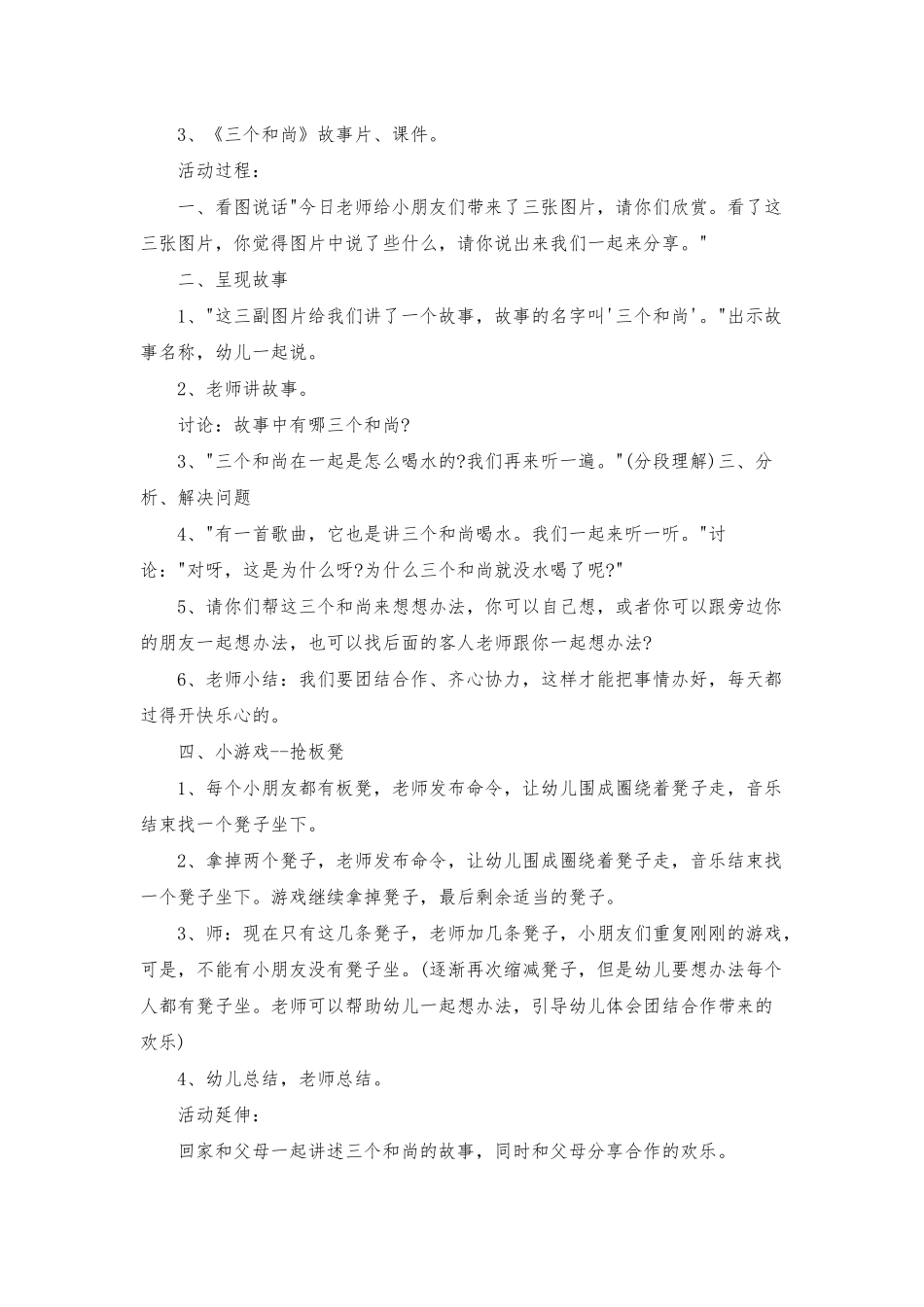 3、《三个和尚》故事片、课件。

活动过程：

一、看图说话"今日老师给小朋友们带来了三张图片，请你们欣赏。看了这三张图片，你觉得图片中说了些什么，请你说出来我们一起来分享。"

二、呈现故事

1、"这三副图片给我们讲了一个故事，故事的名字叫'三个和尚'。"出示故事名称，幼儿一起说。

2、老师讲故事。

讨论：故事中有哪三个和尚?

3、"三个和尚在一起是怎么喝水的?我们再来听一遍。"(分段理解)三、分析、解决问题

4、"有一首歌曲，它也是讲三个和尚喝水。我们一起来听一听。"讨论："对呀，这是为什么呀?为什么三个和尚就没水喝了呢?"

5、请你们帮这三个和尚来想想办法，你可以自己想，或者你可以跟旁边你的朋友一起想办法，也可以找后面的客人老师跟你一起想办法?

6、老师小结：我们要团结合作、齐心协力，这样才能把事情办好，每天都过得开快乐心的。

四、小游戏--抢板凳

1、每个小朋友都有板凳，老师发布命令，让幼儿围成圈绕着凳子走，音乐结束找一个凳子坐下。

2、拿掉两个凳子，老师发布命令，让幼儿围成圈绕着凳子走，音乐结束找一个凳子坐下。游戏继续拿掉凳子，最后剩余适当的凳子。

3、师：现在只有这几条凳子，老师加几条凳子，小朋友们重复刚刚的游戏，可是，不能有小朋友没有凳子坐。(逐渐再次缩减凳子，但是幼儿要想办法每个人都有凳子坐。老师可以帮助幼儿一起想办法，引导幼儿体会团结合作带来的欢乐)

4、幼儿总结，老师总结。

活动延伸：

回家和父母一起讲述三个和尚的故事，同时和父母分享合作的欢乐。